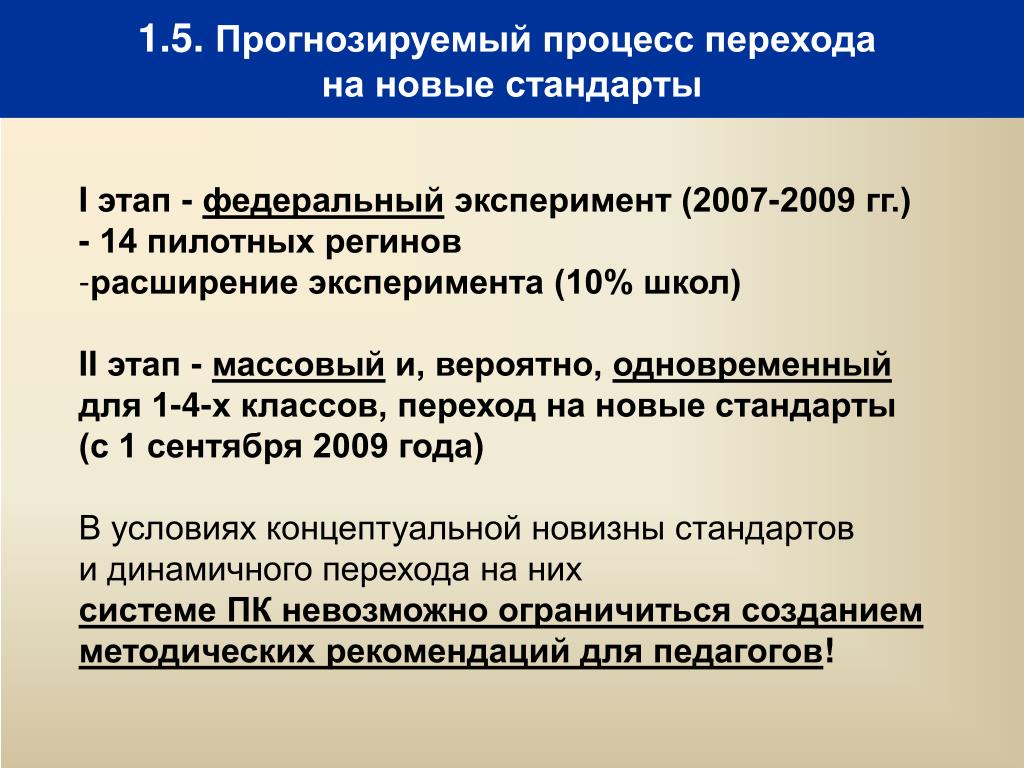 1.5. Прогнозируемый процесс перехода на новые стандарты

I этап - федеральный эксперимент (2007-2009 гг.)
- 14 пилотных регинов
-расширение эксперимента (10% школ)

II этап - массовый и, вероятно, одновременный для 1-4-х классов, переход на новые стандарты (с 1 сентября 2009 года)

В условиях концептуальной новизны стандартов и динамичного перехода на них
системе ПК невозможно ограничиться созданием методических рекомендаций для педагогов!